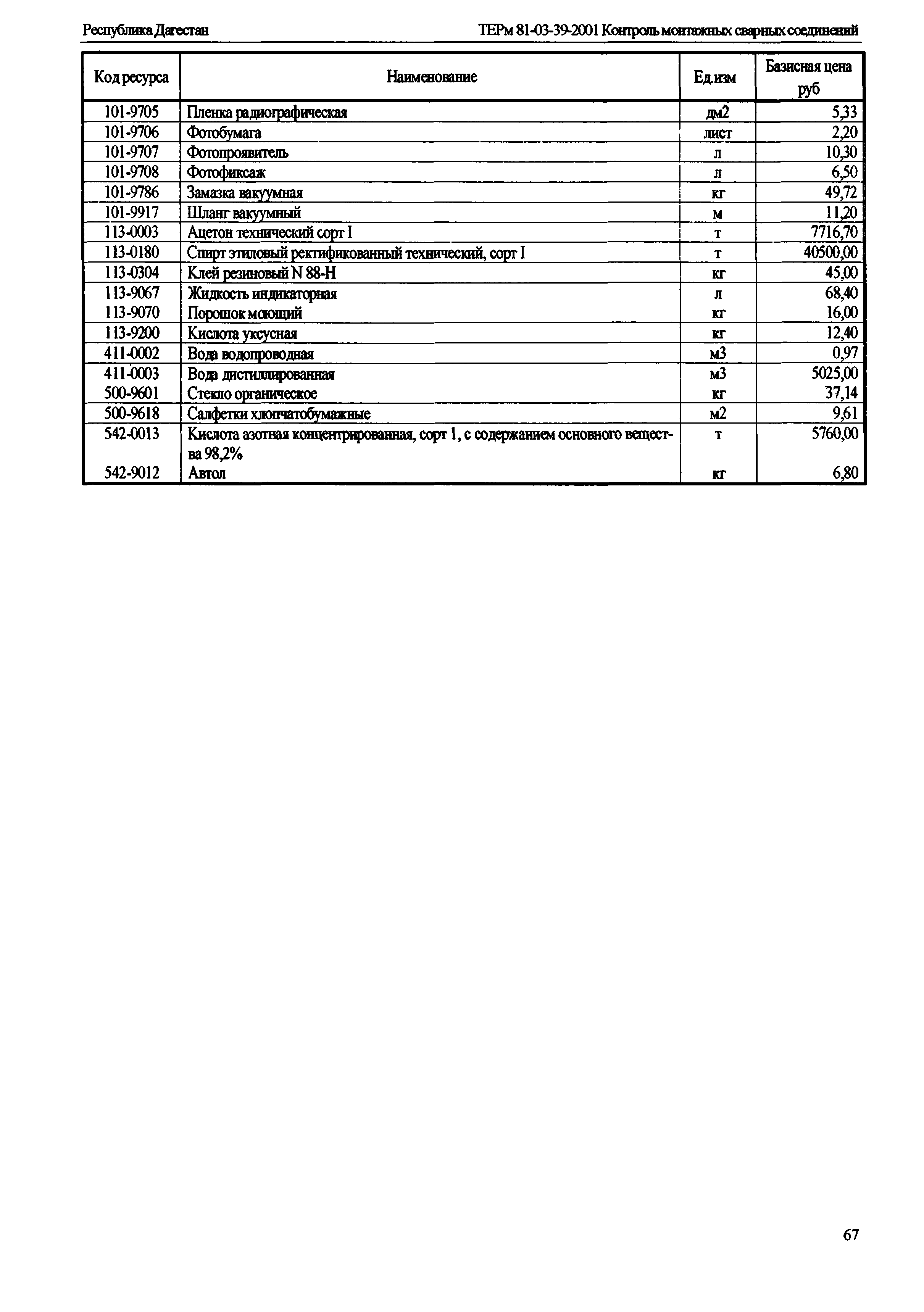 Республика Дагестан

ТЕРм 81-03-39-2001 Контроль монтажных сварных соединений

| Код ресурса | Наименование | Ед.изм | Базисная цена руб |
|---|---|---|---|
| 101-9705 | Пленка радиографическая | дм2 | 5,33 |
| 101-9706 | Фотобумага | лист | 2,20 |
| 101-9707 | Фотопроявитель | л | 10,30 |
| 101-9708 | Фотофиксаж | л | 6,50 |
| 101-9786 | Замазка вакуумная | кг | 49,72 |
| 101-9917 | Шланг вакуумный | м | 11,20 |
| 113-0003 | Ацетон технический сорт I | т | 7716,70 |
| 113-0180 | Спирт этиловый ректификованный технический, сорт I | т | 40500,00 |
| 113-0304 | Клей резиновый N 88-Н | кг | 45,00 |
| 113-9067 | Жидкость индикаторная | л | 68,40 |
| 113-9070 | Порошок моющий | кг | 16,00 |
| 113-9200 | Кислота уксусная | кг | 12,40 |
| 411-0002 | Вода водопроводная | м3 | 0,97 |
| 411-0003 | Вода дистиллированная | м3 | 5025,00 |
| 500-9601 | Стекло органическое | кг | 37,14 |
| 500-9618 | Салфетки хлопчатобумажные | м2 | 9,61 |
| 542-0013 | Кислота азотная концентрированная, сорт 1, с содержанием основного вещества 98,2% | т | 5760,00 |
| 542-9012 | Автол | кг | 6,80 |

67